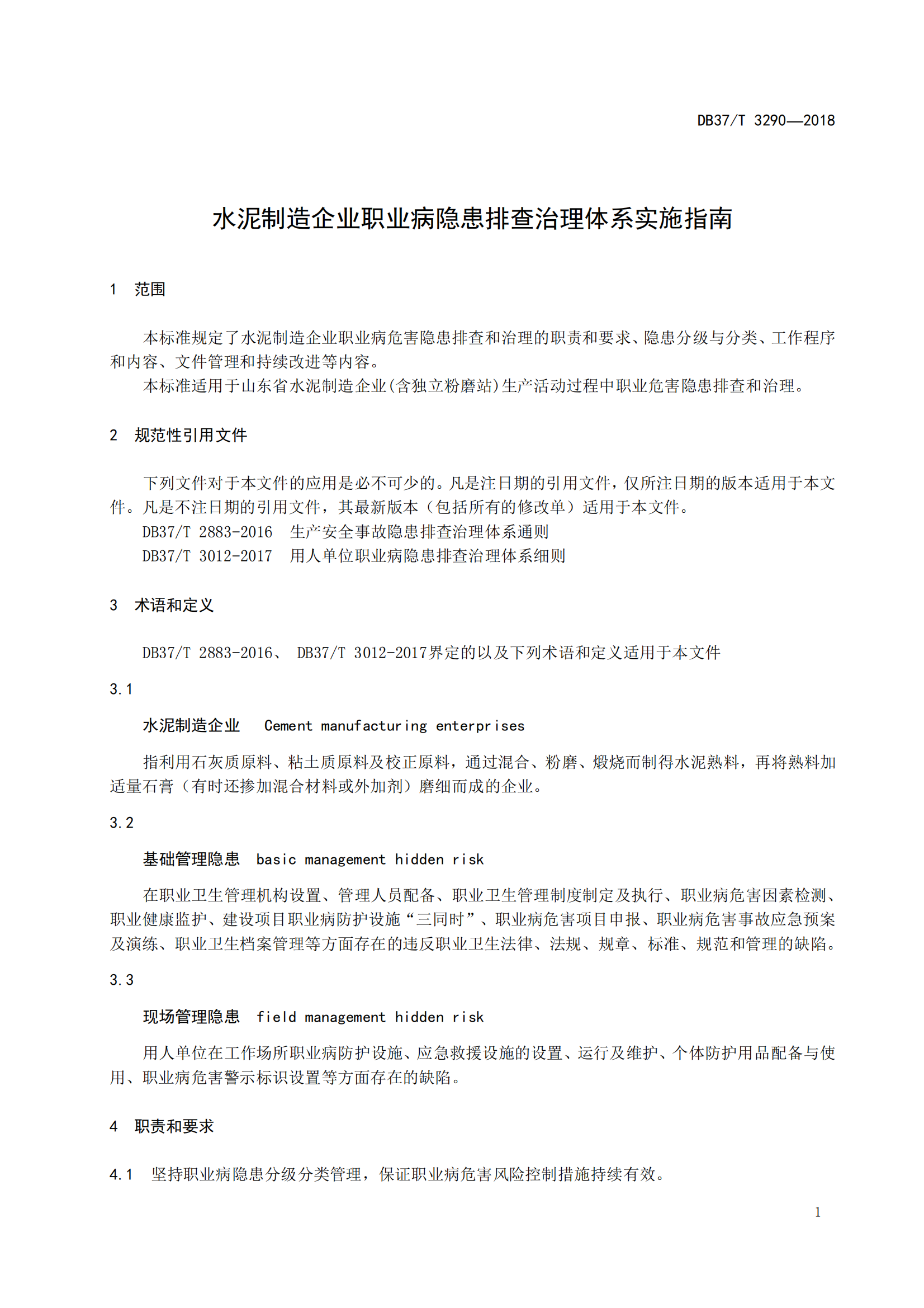 DB37/T 3290—2018

水泥制造企业职业病隐患排查治理体系实施指南

1 范围

本标准规定了水泥制造企业职业病危害隐患排查和治理的职责和要求、隐患分级与分类、工作程序和内容、文件管理和持续改进等内容。
本标准适用于山东省水泥制造企业(含独立粉磨站)生产活动过程中职业危害隐患排查和治理。

2 规范性引用文件

下列文件对于本文件的应用是必不可少的。凡是注日期的引用文件，仅所注日期的版本适用于本文件。凡是不注日期的引用文件，其最新版本（包括所有的修改单）适用于本文件。
DB37/T 2883-2016 生产安全事故隐患排查治理体系通则
DB37/T 3012-2017 用人单位职业病隐患排查治理体系细则

3 术语和定义

DB37/T 2883-2016、 DB37/T 3012-2017界定的以及下列术语和定义适用于本文件

3.1

水泥制造企业 Cement manufacturing enterprises

指利用石灰质原料、粘土质原料及校正原料，通过混合、粉磨、煅烧而制得水泥熟料，再将熟料加适量石膏（有时还掺加混合材料或外加剂）磨细而成的企业。

3.2

基础管理隐患 basic management hidden risk

在职业卫生管理机构设置、管理人员配备、职业卫生管理制度制定及执行、职业病危害因素检测、职业健康监护、建设项目职业病防护设施“三同时”、职业病危害项目申报、职业病危害事故应急预案及演练、职业卫生档案管理等方面存在的违反职业卫生法律、法规、规章、标准、规范和管理的缺陷。

3.3

现场管理隐患 field management hidden risk

用人单位在工作场所职业病防护设施、应急救援设施的设置、运行及维护、个体防护用品配备与使用、职业病危害警示标识设置等方面存在的缺陷。

4 职责和要求

4.1 坚持职业病隐患分级分类管理，保证职业病危害风险控制措施持续有效。

1